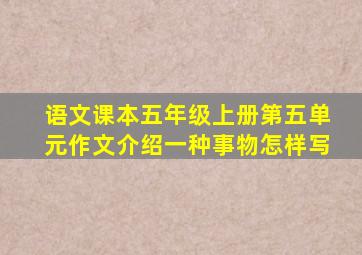 语文课本五年级上册第五单元作文介绍一种事物怎样写